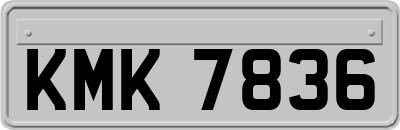 KMK 7836